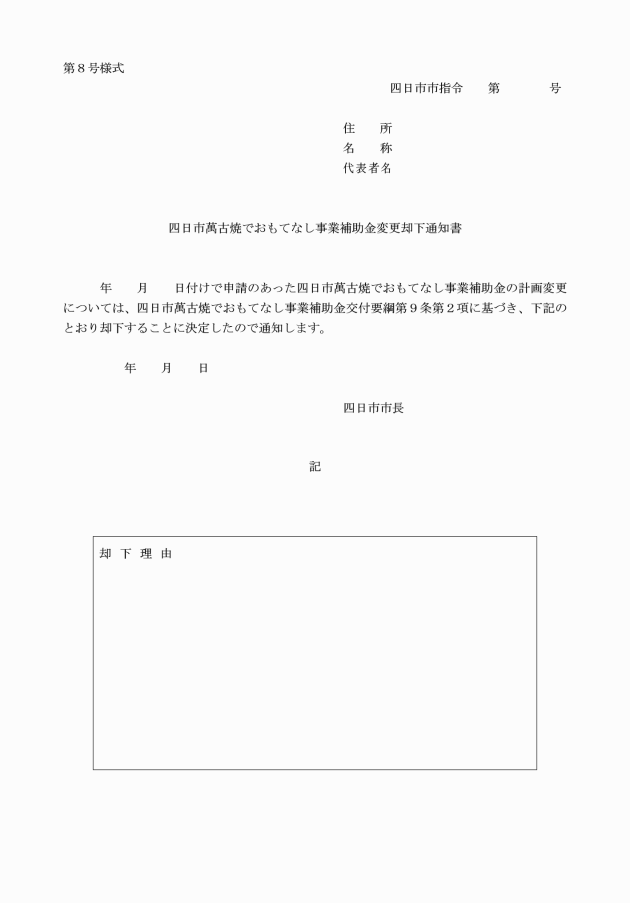 第８号様式

四日市市指令　　第　　　　号

住　　所
名　　称
代表者名

四日市萬古焼でおもてなし事業補助金変更却下通知書

　　年　　月　　日付けで申請のあった四日市萬古焼でおもてなし事業補助金の計画変更については、四日市萬古焼でおもてなし事業補助金交付要綱第９条第２項に基づき、下記のとおり却下することに決定したので通知します。

年　　月　　日

四日市市長

記

却 下 理 由